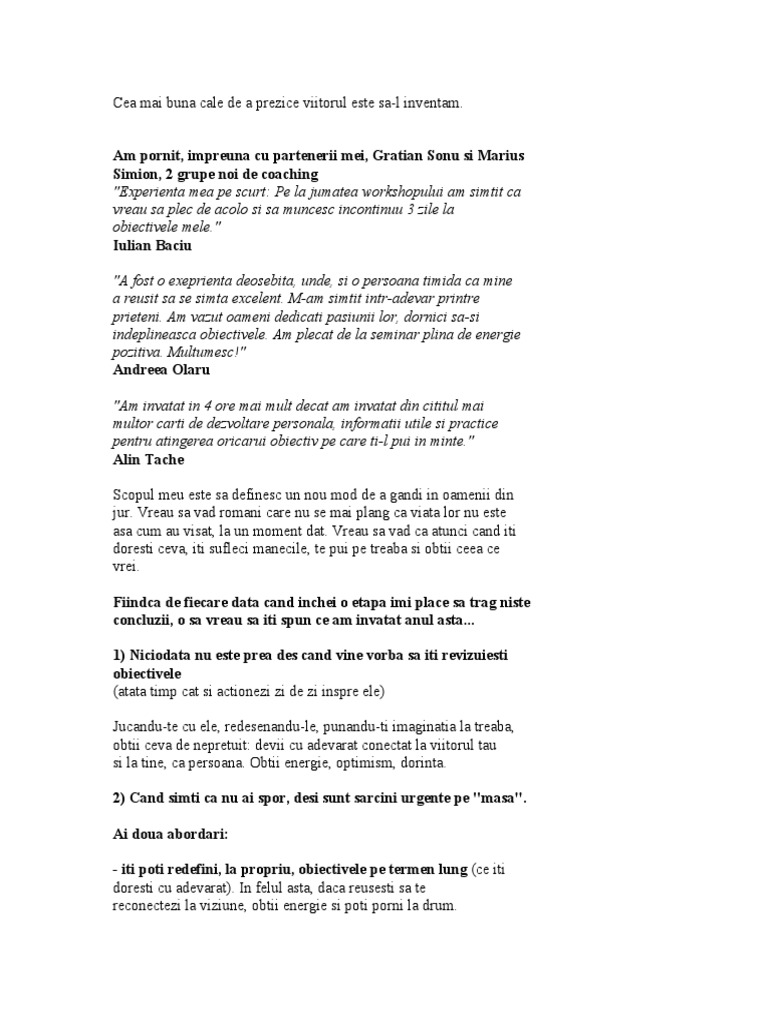 Cea mai buna cale de a prezice viitorul este sa-l inventam.

Am pornit, impreuna cu partenerii mei, Gratian Sonu si Marius Simion, 2 grupe noi de coaching
"Experienta mea pe scurt: Pe la jumatea workshopului am simtit ca vreau sa plec de acolo si sa muncesc incontinuu 3 zile la obiectivele mele."
Iulian Baciu

"A fost o exeprienta deosebita, unde, si o persoana timida ca mine a reusit sa se simta excelent. M-am simtit intr-adevar printre prieteni. Am vazut oameni dedicati pasiunii lor, dornici sa-si indeplineasca obiectivele. Am plecat de la seminar plina de energie pozitiva. Multumesc!"
Andreea Olaru

"Am invatat in 4 ore mai mult decat am invatat din cititul mai multor carti de dezvoltare personala, informatii utile si practice pentru atingerea oricarui obiectiv pe care ti-l pui in minte."
Alin Tache

Scopul meu este sa definesc un nou mod de a gandi in oamenii din jur. Vreau sa vad romani care nu se mai plang ca viata lor nu este asa cum au visat, la un moment dat. Vreau sa vad ca atunci cand iti doresti ceva, iti sufleci manecile, te pui pe treaba si obtii ceea ce vrei.

Fiindca de fiecare data cand inchei o etapa imi place sa trag niste concluzii, o sa vreau sa iti spun ce am invatat anul asta...

1) Niciodata nu este prea des cand vine vorba sa iti revizuiesti obiectivele
(atata timp cat si actionezi zi de zi inspre ele)

Jucandu-te cu ele, redesenandu-le, punandu-ti imaginatia la treaba, obtii ceva de nepretuit: devii cu adevarat conectat la viitorul tau si la tine, ca persoana. Obtii energie, optimism, dorinta.

2) Cand simti ca nu ai spor, desi sunt sarcini urgente pe "masa".

Ai doua abordari:

- iti poti redefini, la propriu, obiectivele pe termen lung (ce iti doresti cu adevarat). In felul asta, daca reusesti sa te reconectezi la viziune, obtii energie si poti porni la drum.